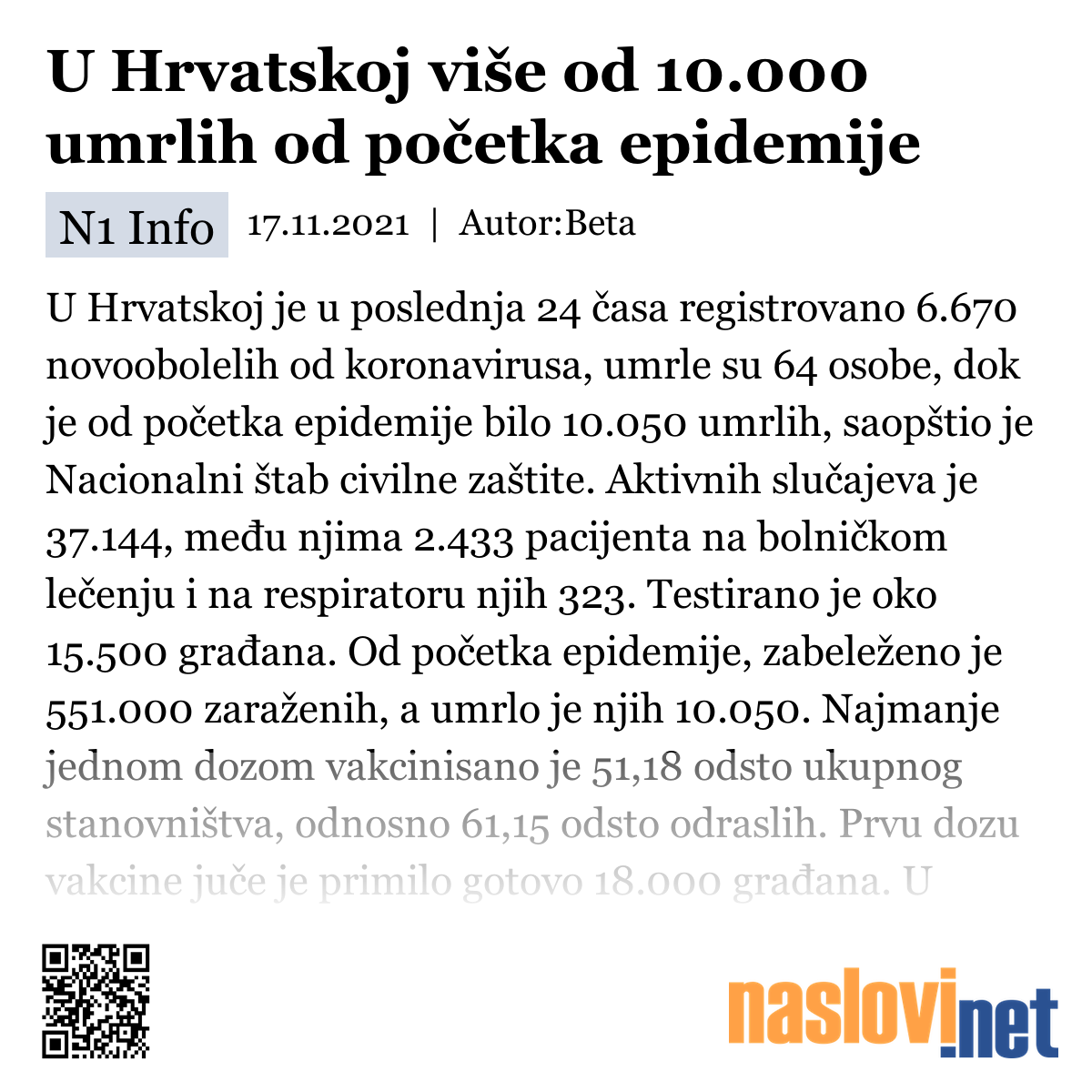 U Hrvatskoj više od 10.000 umrlih od početka epidemije

N1 Info 17.11.2021 | Autor:Beta

U Hrvatskoj je u poslednja 24 časa registrovano 6.670 novoobolelih od koronavirusa, umrle su 64 osobe, dok je od početka epidemije bilo 10.050 umrlih, saopštio je Nacionalni štab civilne zaštite. Aktivnih slučajeva je 37.144, među njima 2.433 pacijenta na bolničkom lečenju i na respiratoru njih 323. Testirano je oko 15.500 građana. Od početka epidemije, zabeleženo je 551.000 zaraženih, a umrlo je njih 10.050. Najmanje jednom dozom vakcinisano je 51,18 odsto ukupnog stanovništva, odnosno 61,15 odsto odraslih. Prvu dozu vakcine juče je primilo gotovo 18.000 građana. U

naslovi.net